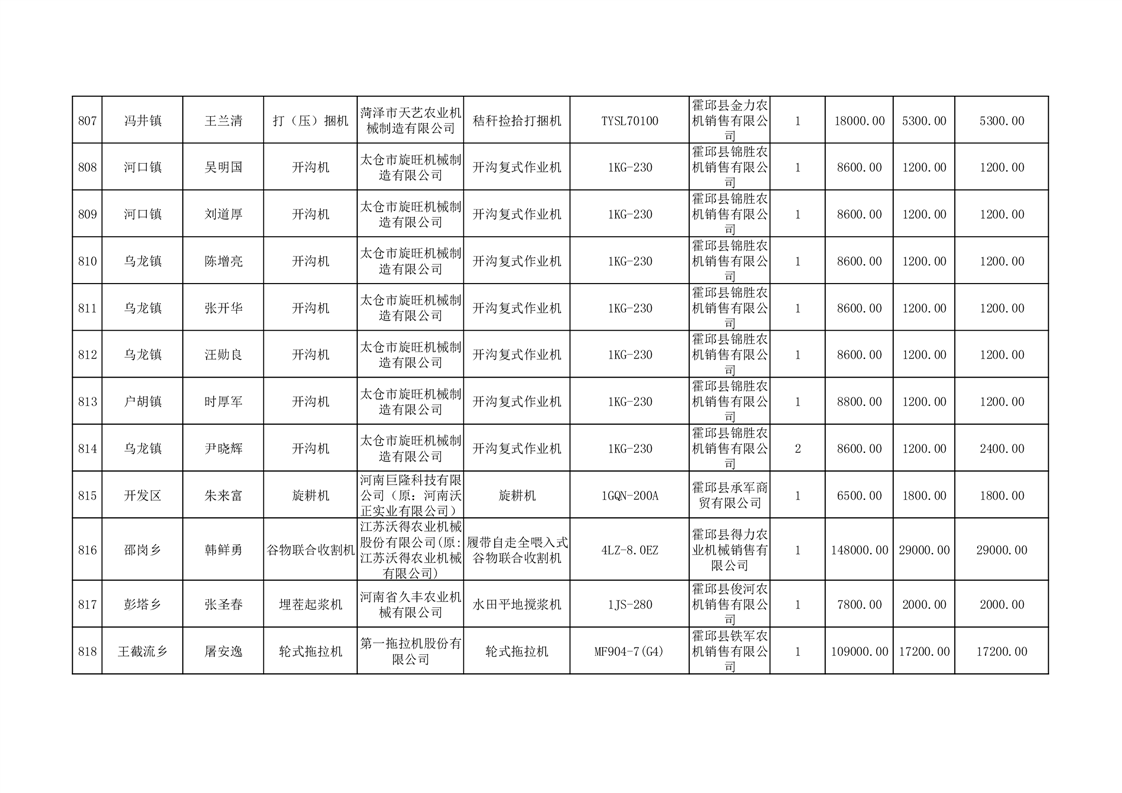 | 807 | 冯井镇 | 王兰清 | 打（压）捆机 | 菏泽市天艺农业机械制造有限公司 | 秸秆捡拾打捆机 | TYSL70100 | 霍邱县金力农机销售有限公司 | 1 | 18000.00 | 5300.00 | 5300.00 |
|---|---|---|---|---|---|---|---|---|---|---|---|
| 808 | 河口镇 | 吴明国 | 开沟机 | 太仓市旋旺机械制造有限公司 | 开沟复式作业机 | 1KG-230 | 霍邱县锦胜农机销售有限公司 | 1 | 8600.00 | 1200.00 | 1200.00 |
| 809 | 河口镇 | 刘道厚 | 开沟机 | 太仓市旋旺机械制造有限公司 | 开沟复式作业机 | 1KG-230 | 霍邱县锦胜农机销售有限公司 | 1 | 8600.00 | 1200.00 | 1200.00 |
| 810 | 乌龙镇 | 陈增亮 | 开沟机 | 太仓市旋旺机械制造有限公司 | 开沟复式作业机 | 1KG-230 | 霍邱县锦胜农机销售有限公司 | 1 | 8600.00 | 1200.00 | 1200.00 |
| 811 | 乌龙镇 | 张开华 | 开沟机 | 太仓市旋旺机械制造有限公司 | 开沟复式作业机 | 1KG-230 | 霍邱县锦胜农机销售有限公司 | 1 | 8600.00 | 1200.00 | 1200.00 |
| 812 | 乌龙镇 | 汪勋良 | 开沟机 | 太仓市旋旺机械制造有限公司 | 开沟复式作业机 | 1KG-230 | 霍邱县锦胜农机销售有限公司 | 1 | 8600.00 | 1200.00 | 1200.00 |
| 813 | 户胡镇 | 时厚军 | 开沟机 | 太仓市旋旺机械制造有限公司 | 开沟复式作业机 | 1KG-230 | 霍邱县锦胜农机销售有限公司 | 1 | 8800.00 | 1200.00 | 1200.00 |
| 814 | 乌龙镇 | 尹晓辉 | 开沟机 | 太仓市旋旺机械制造有限公司 | 开沟复式作业机 | 1KG-230 | 霍邱县锦胜农机销售有限公司 | 2 | 8600.00 | 1200.00 | 2400.00 |
| 815 | 开发区 | 朱来富 | 旋耕机 | 河南巨隆科技有限公司（原：河南沃正实业有限公司） | 旋耕机 | 1GQN-200A | 霍邱县承军商贸有限公司 | 1 | 6500.00 | 1800.00 | 1800.00 |
| 816 | 邵岗乡 | 韩鲜勇 | 谷物联合收割机 | 江苏沃得农业机械股份有限公司(原:江苏沃得农业机械有限公司) | 履带自走全喂入式谷物联合收割机 | 4LZ-8.0EZ | 霍邱县得力农业机械销售有限公司 | 1 | 148000.00 | 29000.00 | 29000.00 |
| 817 | 彭塔乡 | 张圣春 | 埋茬起浆机 | 河南省久丰农业机械有限公司 | 水田平地搅浆机 | 1JS-280 | 霍邱县俊河农机销售有限公司 | 1 | 7800.00 | 2000.00 | 2000.00 |
| 818 | 王截流乡 | 屠安逸 | 轮式拖拉机 | 第一拖拉机股份有限公司 | 轮式拖拉机 | MF904-7(G4) | 霍邱县铁军农机销售有限公司 | 1 | 109000.00 | 17200.00 | 17200.00 |